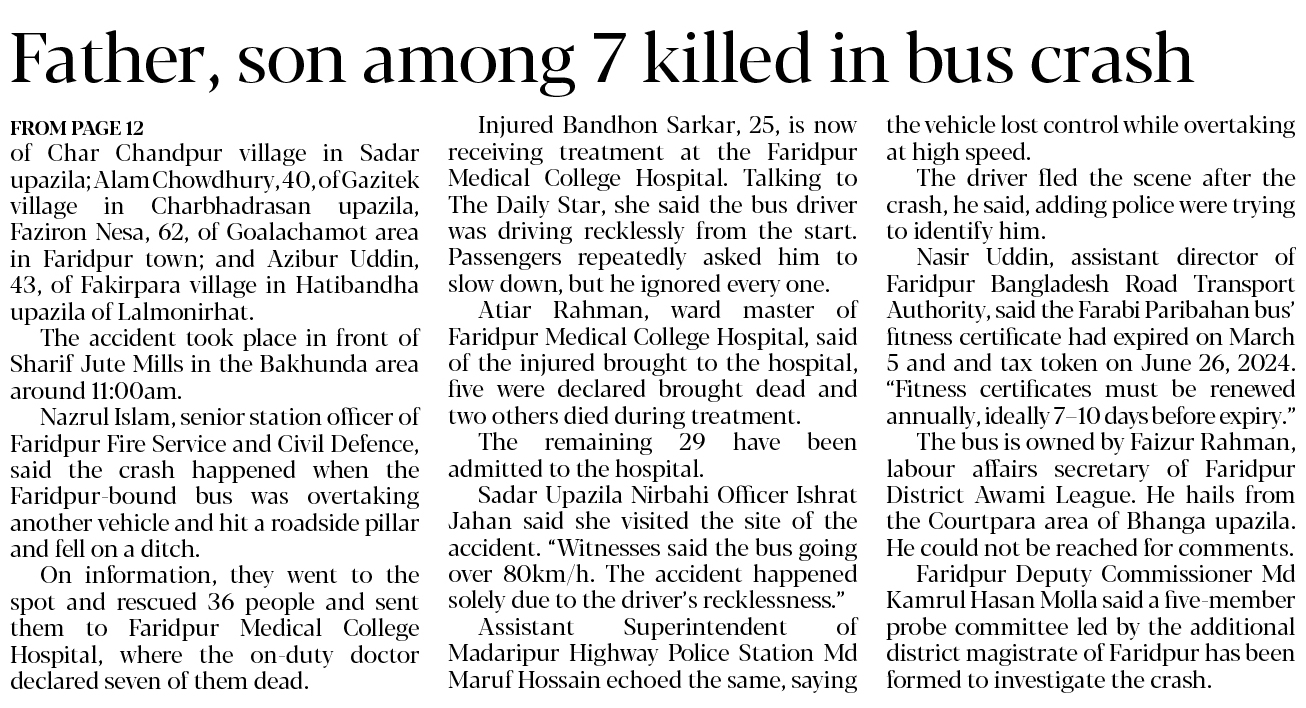 Father, son among 7 killed in bus crash

FROM PAGE 12
of Char Chandpur village in Sadar upazila; Alam Chowdhury, 40, of Gazitek village in Charbhadrasan upazila, Faziron Nesa, 62, of Goalachamot area in Faridpur town; and Azibur Uddin, 43, of Fakirpara village in Hatibandha upazila of Lalmonirhat.

The accident took place in front of Sharif Jute Mills in the Bakhunda area around 11:00am.

Nazrul Islam, senior station officer of Faridpur Fire Service and Civil Defence, said the crash happened when the Faridpur-bound bus was overtaking another vehicle and hit a roadside pillar and fell on a ditch.

On information, they went to the spot and rescued 36 people and sent them to Faridpur Medical College Hospital, where the on-duty doctor declared seven of them dead.

Injured Bandhon Sarkar, 25, is now receiving treatment at the Faridpur Medical College Hospital. Talking to The Daily Star, she said the bus driver was driving recklessly from the start. Passengers repeatedly asked him to slow down, but he ignored every one.

Atiar Rahman, ward master of Faridpur Medical College Hospital, said of the injured brought to the hospital, five were declared brought dead and two others died during treatment.

The remaining 29 have been admitted to the hospital.

Sadar Upazila Nirbahi Officer Ishrat Jahan said she visited the site of the accident. "Witnesses said the bus going over 80km/h. The accident happened solely due to the driver's recklessness."

Assistant Superintendent of Madaripur Highway Police Station Md Maruf Hossain echoed the same, saying the vehicle lost control while overtaking at high speed.

The driver fled the scene after the crash, he said, adding police were trying to identify him.

Nasir Uddin, assistant director of Faridpur Bangladesh Road Transport Authority, said the Farabi Paribahan bus' fitness certificate had expired on March 5 and and tax token on June 26, 2024. "Fitness certificates must be renewed annually, ideally 7–10 days before expiry."

The bus is owned by Faizur Rahman, labour affairs secretary of Faridpur District Awami League. He hails from the Courtpara area of Bhanga upazila. He could not be reached for comments.

Faridpur Deputy Commissioner Md Kamrul Hasan Molla said a five-member probe committee led by the additional district magistrate of Faridpur has been formed to investigate the crash.